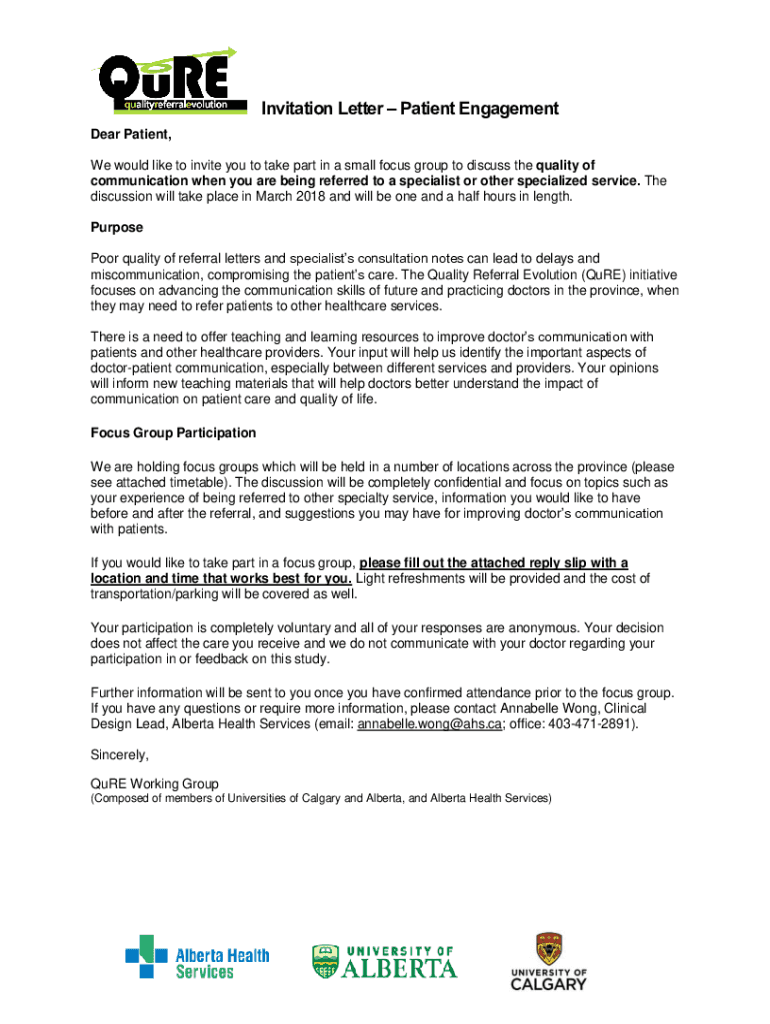 QuRE
qualityreferralevolution

Invitation Letter – Patient Engagement

Dear Patient,

We would like to invite you to take part in a small focus group to discuss the quality of communication when you are being referred to a specialist or other specialized service. The discussion will take place in March 2018 and will be one and a half hours in length.

Purpose

Poor quality of referral letters and specialist's consultation notes can lead to delays and miscommunication, compromising the patient's care. The Quality Referral Evolution (QuRE) initiative focuses on advancing the communication skills of future and practicing doctors in the province, when they may need to refer patients to other healthcare services.

There is a need to offer teaching and learning resources to improve doctor's communication with patients and other healthcare providers. Your input will help us identify the important aspects of doctor-patient communication, especially between different services and providers. Your opinions will inform new teaching materials that will help doctors better understand the impact of communication on patient care and quality of life.

Focus Group Participation

We are holding focus groups which will be held in a number of locations across the province (please see attached timetable). The discussion will be completely confidential and focus on topics such as your experience of being referred to other specialty service, information you would like to have before and after the referral, and suggestions you may have for improving doctor's communication with patients.

If you would like to take part in a focus group, please fill out the attached reply slip with a location and time that works best for you. Light refreshments will be provided and the cost of transportation/parking will be covered as well.

Your participation is completely voluntary and all of your responses are anonymous. Your decision does not affect the care you receive and we do not communicate with your doctor regarding your participation in or feedback on this study.

Further information will be sent to you once you have confirmed attendance prior to the focus group. If you have any questions or require more information, please contact Annabelle Wong, Clinical Design Lead, Alberta Health Services (email: annabelle.wong@ahs.ca; office: 403-471-2891).

Sincerely,

QuRE Working Group
(Composed of members of Universities of Calgary and Alberta, and Alberta Health Services)

Alberta Health Services

UNIVERSITY OF ALBERTA

UNIVERSITY OF CALGARY